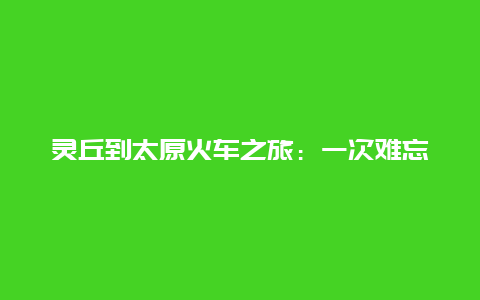 灵丘到太原火车之旅：一次难忘